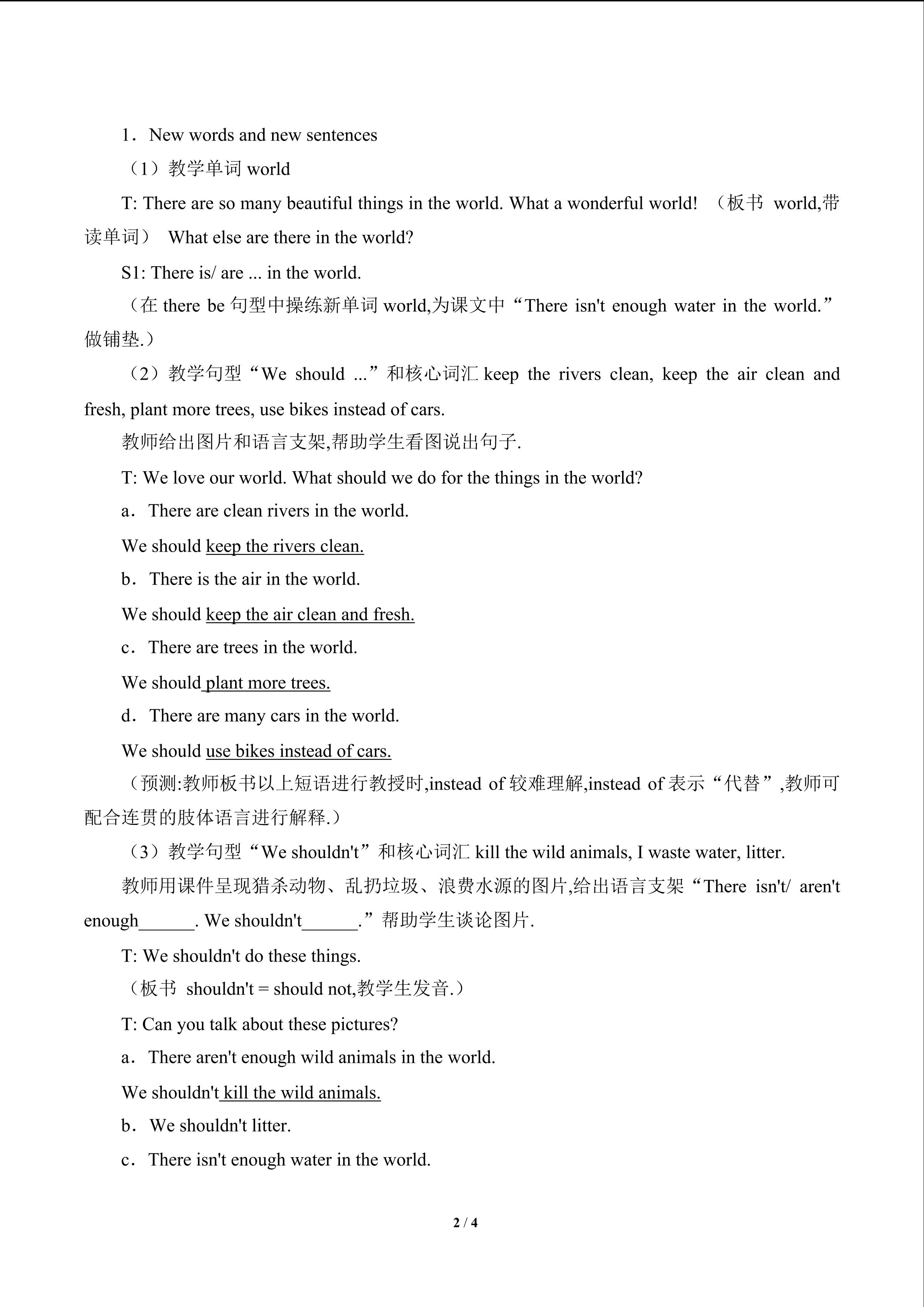 1．New words and new sentences

（1）教学单词 world

T: There are so many beautiful things in the world. What a wonderful world! （板书 world,带读单词） What else are there in the world?

S1: There is/ are ... in the world.

（在 there be 句型中操练新单词 world,为课文中“There isn't enough water in the world.”做铺垫.）

（2）教学句型“We should ...”和核心词汇 keep the rivers clean, keep the air clean and fresh, plant more trees, use bikes instead of cars.

教师给出图片和语言支架,帮助学生看图说出句子.

T: We love our world. What should we do for the things in the world?

a．There are clean rivers in the world.

We should keep the rivers clean.

b．There is the air in the world.

We should keep the air clean and fresh.

c．There are trees in the world.

We should plant more trees.

d．There are many cars in the world.

We should use bikes instead of cars.

（预测:教师板书以上短语进行教授时,instead of 较难理解,instead of 表示“代替”,教师可配合连贯的肢体语言进行解释.）

（3）教学句型“We shouldn't”和核心词汇 kill the wild animals, I waste water, litter.

教师用课件呈现猎杀动物、乱扔垃圾、浪费水源的图片,给出语言支架“There isn't/ aren't enough______. We shouldn't______.”帮助学生谈论图片.

T: We shouldn't do these things.

（板书 shouldn't = should not,教学生发音.）

T: Can you talk about these pictures?

a．There aren't enough wild animals in the world.

We shouldn't kill the wild animals.

b．We shouldn't litter.

c．There isn't enough water in the world.

2 / 4